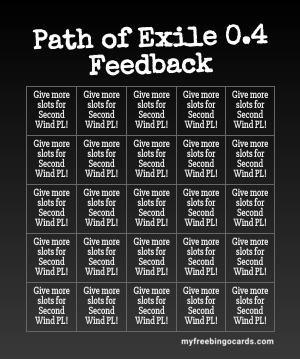 Path of Exile 0.4 Feedback

| | | | | |
|---|---|---|---|---|
| Give more slots for Second Wind PL! | Give more slots for Second Wind PL! | Give more slots for Second Wind PL! | Give more slots for Second Wind PL! | Give more slots for Second Wind PL! |
| Give more slots for Second Wind PL! | Give more slots for Second Wind PL! | Give more slots for Second Wind PL! | Give more slots for Second Wind PL! | Give more slots for Second Wind PL! |
| Give more slots for Second Wind PL! | Give more slots for Second Wind PL! | Give more slots for Second Wind PL! | Give more slots for Second Wind PL! | Give more slots for Second Wind PL! |
| Give more slots for Second Wind PL! | Give more slots for Second Wind PL! | Give more slots for Second Wind PL! | Give more slots for Second Wind PL! | Give more slots for Second Wind PL! |
| Give more slots for Second Wind PL! | Give more slots for Second Wind PL! | Give more slots for Second Wind PL! | Give more slots for Second Wind PL! | Give more slots for Second Wind PL! |

myfreebingocards.com